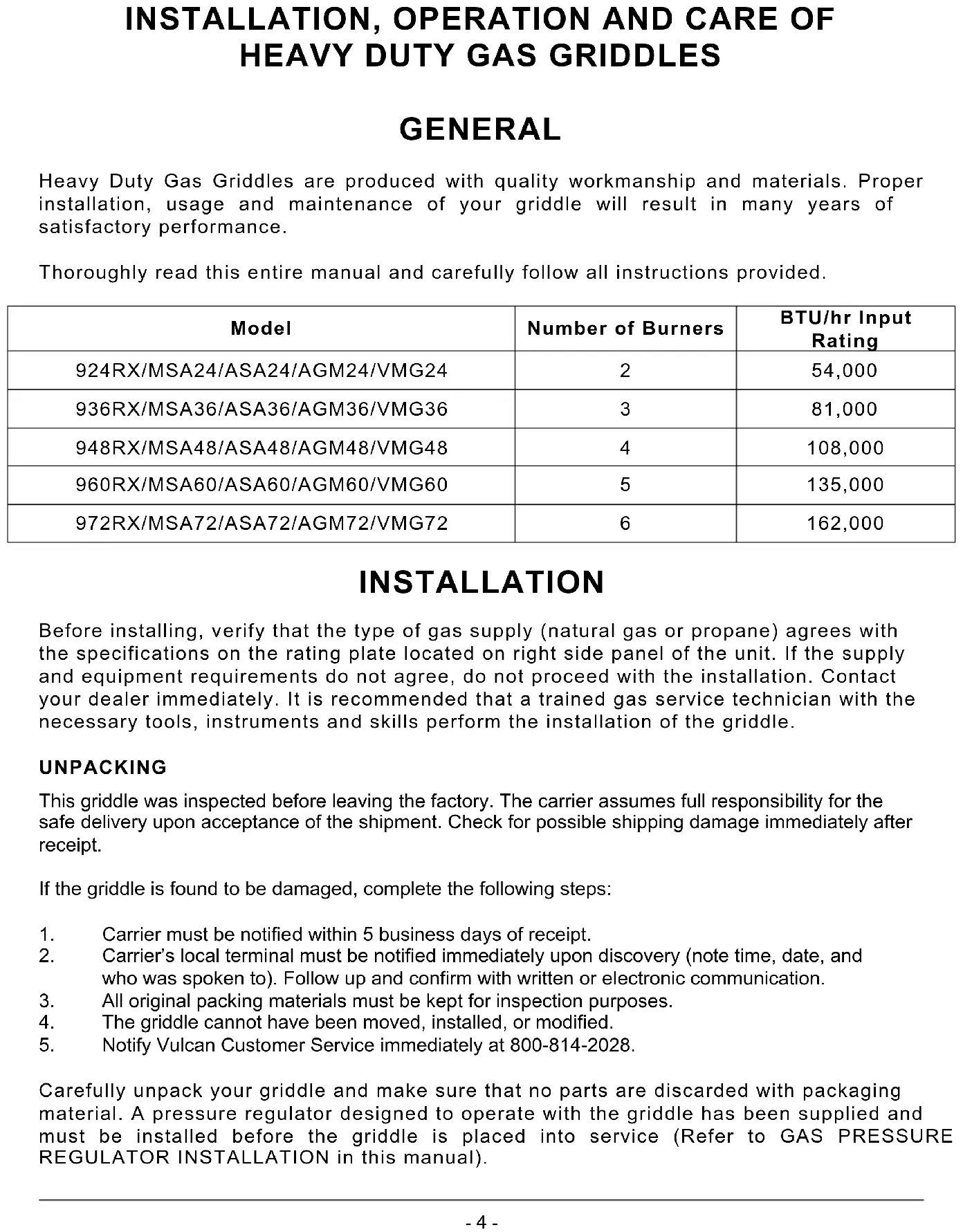 INSTALLATION, OPERATION AND CARE OF HEAVY DUTY GAS GRIDDLES

GENERAL

Heavy Duty Gas Griddles are produced with quality workmanship and materials. Proper installation, usage and maintenance of your griddle will result in many years of satisfactory performance.

Thoroughly read this entire manual and carefully follow all instructions provided.

| Model | Number of Burners | BTU/hr Input Rating |
|---|---|---|
| 924RX/MSA24/ASA24/AGM24/VMG24 | 2 | 54,000 |
| 936RX/MSA36/ASA36/AGM36/VMG36 | 3 | 81,000 |
| 948RX/MSA48/ASA48/AGM48/VMG48 | 4 | 108,000 |
| 960RX/MSA60/ASA60/AGM60/VMG60 | 5 | 135,000 |
| 972RX/MSA72/ASA72/AGM72/VMG72 | 6 | 162,000 |

INSTALLATION

Before installing, verify that the type of gas supply (natural gas or propane) agrees with the specifications on the rating plate located on right side panel of the unit. If the supply and equipment requirements do not agree, do not proceed with the installation. Contact your dealer immediately. It is recommended that a trained gas service technician with the necessary tools, instruments and skills perform the installation of the griddle.

UNPACKING

This griddle was inspected before leaving the factory. The carrier assumes full responsibility for the safe delivery upon acceptance of the shipment. Check for possible shipping damage immediately after receipt.

If the griddle is found to be damaged, complete the following steps:

1. Carrier must be notified within 5 business days of receipt.
2. Carrier's local terminal must be notified immediately upon discovery (note time, date, and who was spoken to). Follow up and confirm with written or electronic communication.
3. All original packing materials must be kept for inspection purposes.
4. The griddle cannot have been moved, installed, or modified.
5. Notify Vulcan Customer Service immediately at 800-814-2028.

Carefully unpack your griddle and make sure that no parts are discarded with packaging material. A pressure regulator designed to operate with the griddle has been supplied and must be installed before the griddle is placed into service (Refer to GAS PRESSURE REGULATOR INSTALLATION in this manual).

- 4 -